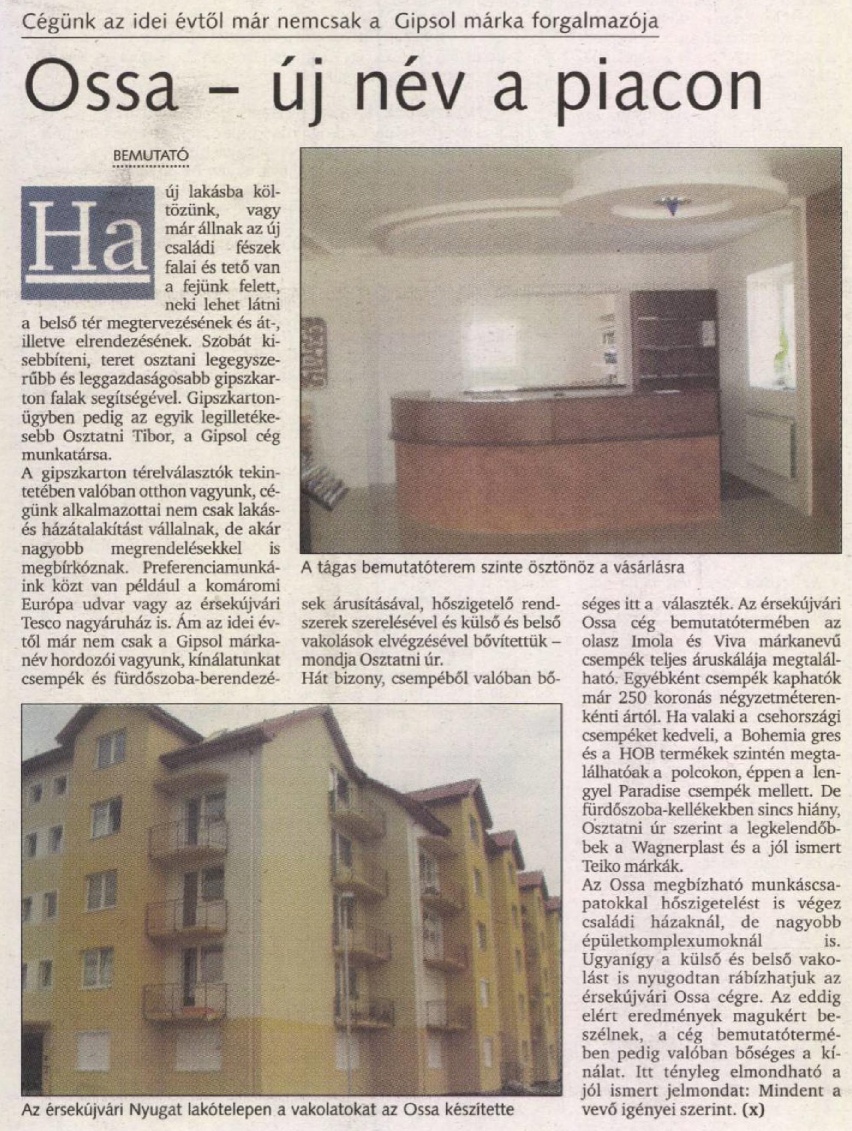 Cégünk az idei évtől már nemcsak a Gipsol márka forgalmazója

Ossa – új név a piacon

BEMUTATÓ

Ha új lakásba költözünk, vagy már állnak az új családi fészek falai és tető van a fejünk felett, neki lehet látni a belső tér megtervezésének és át-, illetve elrendezésének. Szobát kisebbíteni, teret osztani legegyszerűbb és leggazdaságosabb gipszkarton falak segítségével. Gipszkartonügyben pedig az egyik legilletékesebb Osztatni Tibor, a Gipsol cég munkatársa.

A gipszkarton térelválasztók tekintetében valóban otthon vagyunk, cégünk alkalmazottai nem csak lakás- és házátalakítást vállalnak, de akár nagyobb megrendelésekkel is megbírkóznak. Preferenciamunkáink közt van például a komáromi Európa udvar vagy az érsekújvári Tesco nagyáruház is. Ám az idei évtől már nem csak a Gipsol márkanév hordozói vagyunk, kínálatunkat csempék és fürdőszoba-berendezések árusításával, hőszigetelő rendszerek szerelésével és külső és belső vakolások elvégzésével bővítettük – mondja Osztatni úr.

Hát bizony, csempéből valóban bőséges itt a választék. Az érsekújvári Ossa cég bemutatótermében az olasz Imola és Viva márkanevű csempék teljes áruskálája megtalálható. Egyébként csempék kaphatók már 250 koronás négyzetméterenkénti ártól. Ha valaki a csehországi csempéket kedveli, a Bohemia gres és a HOB termékek szintén megtalálhatóak a polcokon, éppen a lengyel Paradise csempék mellett. De fürdőszoba-kellékekben sincs hiány, Osztatni úr szerint a legkelendőbbek a Wagnerplast és a jól ismert Teiko márkák.

Az Ossa megbízható munkáscsapatokkal hőszigetelést is végez családi házaknál, de nagyobb épületkomplexumoknál is. Ugyanígy a külső és belső vakolást is nyugodtan rábízhatjuk az érsekújvári Ossa cégre. Az eddig elért eredmények magukért beszélnek, a cég bemutatótermében pedig valóban bőséges a kínálat. Itt tényleg elmondható a jól ismert jelmondat: Mindent a vevő igényei szerint. (x)

A tágas bemutatóterem szinte ösztönöz a vásárlásra

Az érsekújvári Nyugat lakótelepen a vakolatokat az Ossa készítette